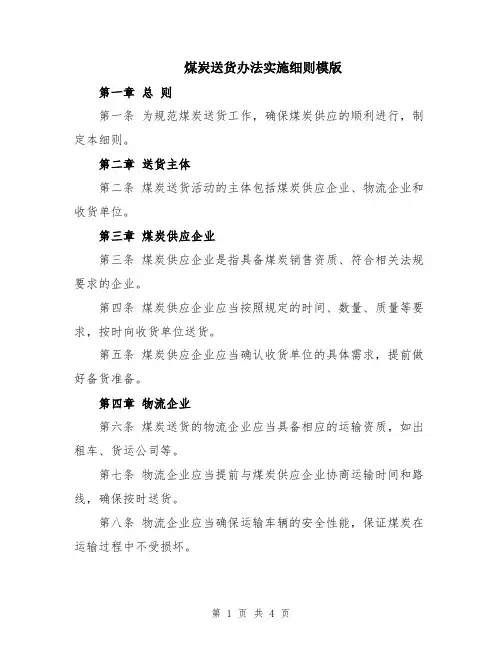 煤炭送货办法实施细则模版

第一章 总 则

第一条 为规范煤炭送货工作，确保煤炭供应的顺利进行，制定本细则。

第二章 送货主体

第二条 煤炭送货活动的主体包括煤炭供应企业、物流企业和收货单位。

第三章 煤炭供应企业

第三条 煤炭供应企业是指具备煤炭销售资质、符合相关法规要求的企业。

第四条 煤炭供应企业应当按照规定的时间、数量、质量等要求，按时向收货单位送货。

第五条 煤炭供应企业应当确认收货单位的具体需求，提前做好备货准备。

第四章 物流企业

第六条 煤炭送货的物流企业应当具备相应的运输资质，如出租车、货运公司等。

第七条 物流企业应当提前与煤炭供应企业协商运输时间和路线，确保按时送货。

第八条 物流企业应当确保运输车辆的安全性能，保证煤炭在运输过程中不受损坏。

第 1 页 共 4 页